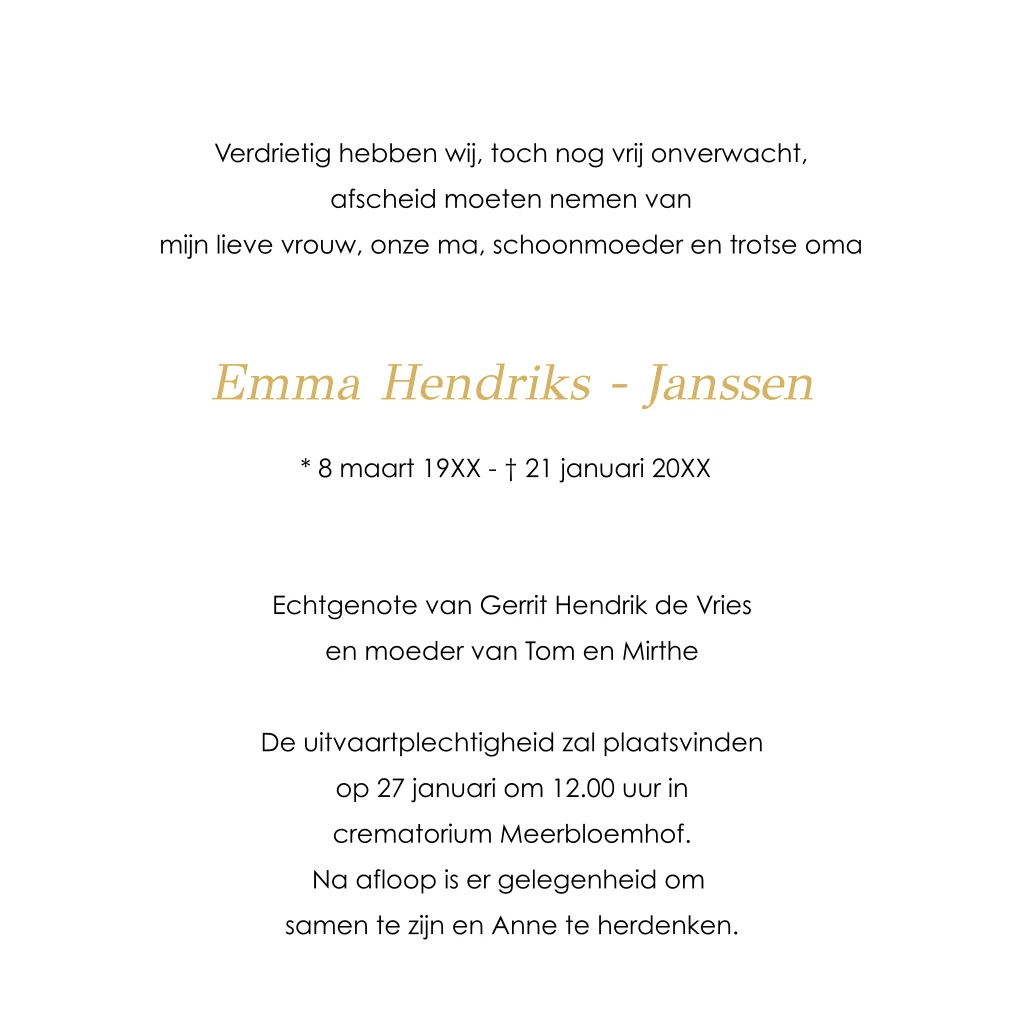 Verdrietig hebben wij, toch nog vrij onverwacht,
afscheid moeten nemen van
mijn lieve vrouw, onze ma, schoonmoeder en trotse oma

Emma Hendriks - Janssen

* 8 maart 19XX - † 21 januari 20XX

Echtgenote van Gerrit Hendrik de Vries
en moeder van Tom en Mirthe

De uitvaartplechtigheid zal plaatsvinden
op 27 januari om 12.00 uur in
crematorium Meerbloemhof.
Na afloop is er gelegenheid om
samen te zijn en Anne te herdenken.